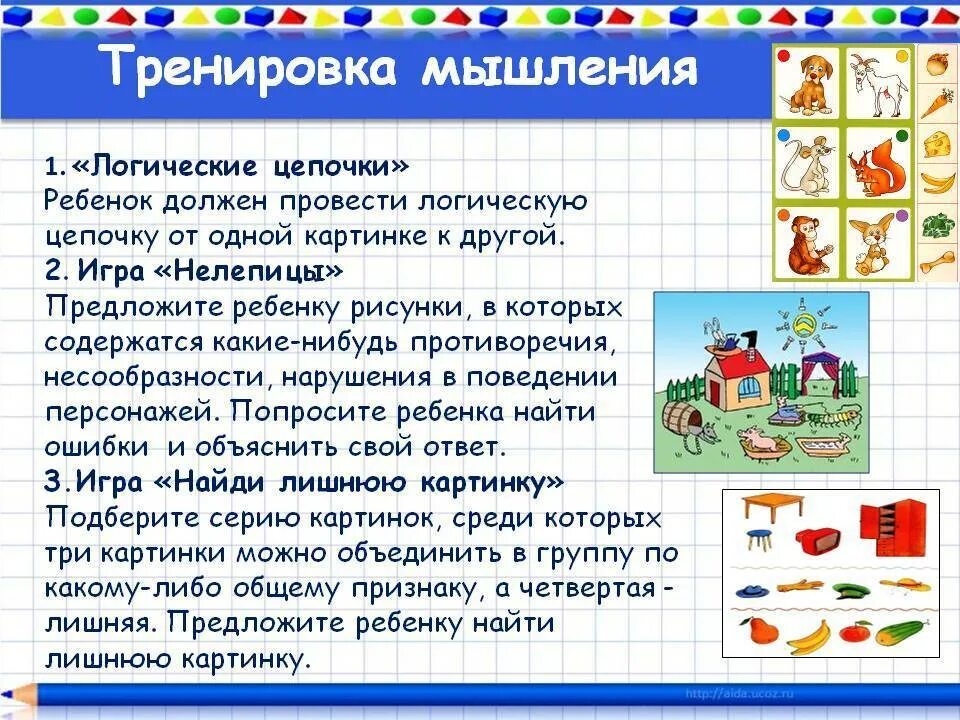 Тренировка мышления

1. «Логические цепочки»
Ребенок должен провести логическую цепочку от одной картинке к другой.
2. Игра «Нелепицы»
Предложите ребенку рисунки, в которых содержатся какие-нибудь противоречия, несообразности, нарушения в поведении персонажей. Попросите ребенка найти ошибки и объяснить свой ответ.
3. Игра «Найди лишнюю картинку»
Подберите серию картинок, среди которых три картинки можно объединить в группу по какому-либо общему признаку, а четвертая - лишняя. Предложите ребенку найти лишнюю картинку.

http://aida.ucoz.ru